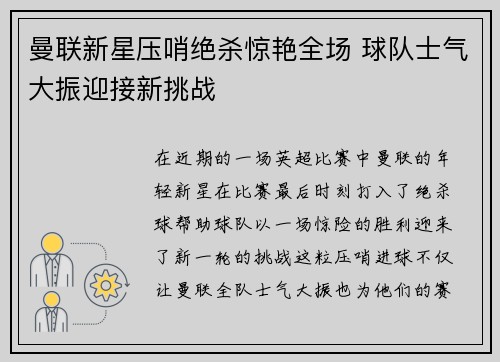 曼联新星压哨绝杀惊艳全场 球队士气大振迎接新挑战

在近期的一场英超比赛中曼联的年轻新星在比赛最后时刻打入了绝杀球帮助球队以一场惊险的胜利迎来了新一轮的挑战这粒压哨进球不仅让曼联全队士气大振也为他们的赛